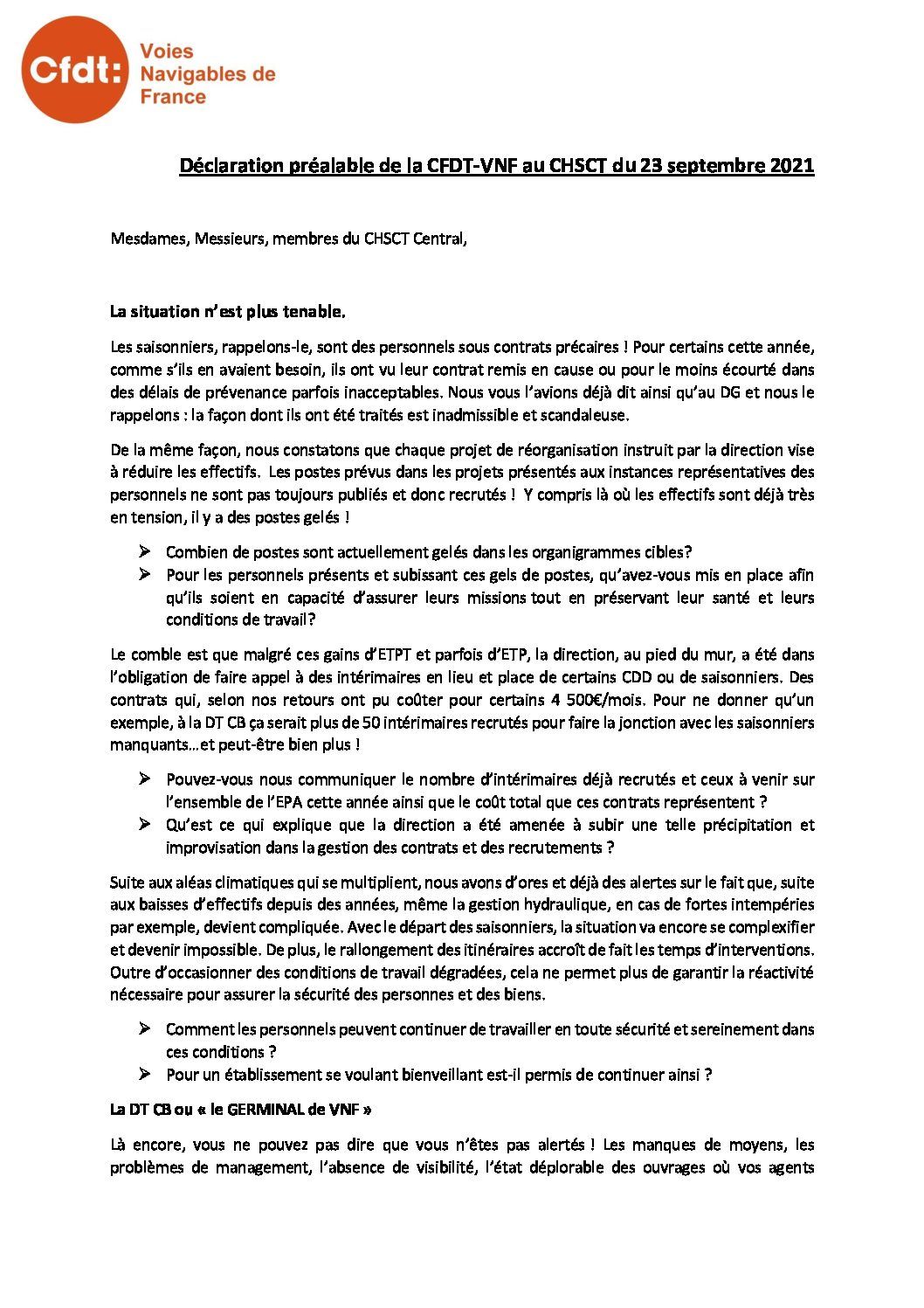 Cfdt: Voies Navigables de France

Déclaration préalable de la CFDT-VNF au CHSCT du 23 septembre 2021

Mesdames, Messieurs, membres du CHSCT Central,

La situation n'est plus tenable.

Les saisonniers, rappelons-le, sont des personnels sous contrats précaires ! Pour certains cette année, comme s'ils en avaient besoin, ils ont vu leur contrat remis en cause ou pour le moins écourté dans des délais de prévenance parfois inacceptables. Nous vous l'avions déjà dit ainsi qu'au DG et nous le rappelons : la façon dont ils ont été traités est inadmissible et scandaleuse.

De la même façon, nous constatons que chaque projet de réorganisation instruit par la direction vise à réduire les effectifs. Les postes prévus dans les projets présentés aux instances représentatives des personnels ne sont pas toujours publiés et donc recrutés ! Y compris là où les effectifs sont déjà très en tension, il y a des postes gelés !

➢ Combien de postes sont actuellement gelés dans les organigrammes cibles?
➢ Pour les personnels présents et subissant ces gels de postes, qu'avez-vous mis en place afin qu'ils soient en capacité d'assurer leurs missions tout en préservant leur santé et leurs conditions de travail?

Le comble est que malgré ces gains d'ETPT et parfois d'ETP, la direction, au pied du mur, a été dans l'obligation de faire appel à des intérimaires en lieu et place de certains CDD ou de saisonniers. Des contrats qui, selon nos retours ont pu coûter pour certains 4 500€/mois. Pour ne donner qu'un exemple, à la DT CB ça serait plus de 50 intérimaires recrutés pour faire la jonction avec les saisonniers manquants…et peut-être bien plus !

➢ Pouvez-vous nous communiquer le nombre d'intérimaires déjà recrutés et ceux à venir sur l'ensemble de l'EPA cette année ainsi que le coût total que ces contrats représentent ?
➢ Qu'est ce qui explique que la direction a été amenée à subir une telle précipitation et improvisation dans la gestion des contrats et des recrutements ?

Suite aux aléas climatiques qui se multiplient, nous avons d'ores et déjà des alertes sur le fait que, suite aux baisses d'effectifs depuis des années, même la gestion hydraulique, en cas de fortes intempéries par exemple, devient compliquée. Avec le départ des saisonniers, la situation va encore se complexifier et devenir impossible. De plus, le rallongement des itinéraires accroît de fait les temps d'interventions. Outre d'occasionner des conditions de travail dégradées, cela ne permet plus de garantir la réactivité nécessaire pour assurer la sécurité des personnes et des biens.

➢ Comment les personnels peuvent continuer de travailler en toute sécurité et sereinement dans ces conditions ?
➢ Pour un établissement se voulant bienveillant est-il permis de continuer ainsi ?

La DT CB ou « le GERMINAL de VNF »

Là encore, vous ne pouvez pas dire que vous n'êtes pas alertés ! Les manques de moyens, les problèmes de management, l'absence de visibilité, l'état déplorable des ouvrages où vos agents